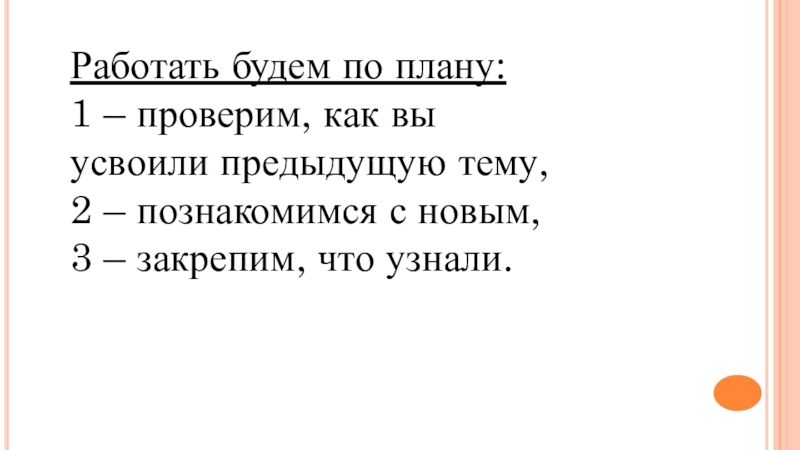 Работать будем по плану:
1 – проверим, как вы усвоили предыдущую тему,
2 – познакомимся с новым,
3 – закрепим, что узнали.